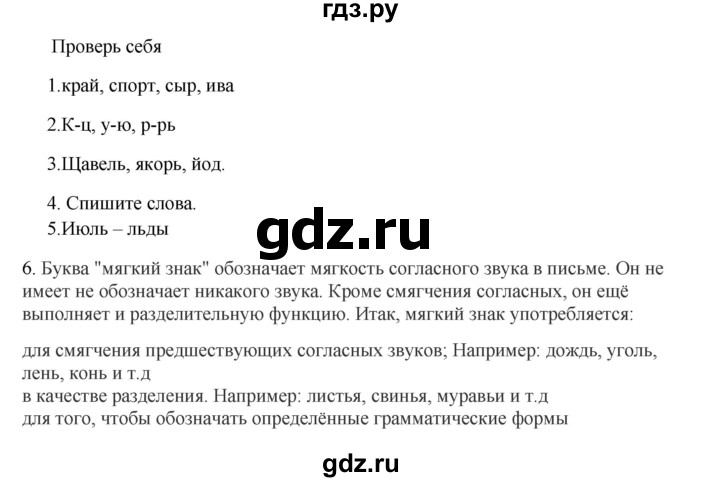 гдз.ру

Проверь себя

1.край, спорт, сыр, ива

2.К-ц, у-ю, р-рь

3.Щавель, якорь, йод.

4. Спишите слова.
5.Июль – льды

gdz.ru

6. Буква "мягкий знак" обозначает мягкость согласного звука в письме. Он не имеет не обозначает никакого звука. Кроме смягчения согласных, он ещё выполняет и разделительную функцию. Итак, мягкий знак употребляется:

для смягчения предшествующих согласных звуков; Например: дождь, уголь, лень, конь и т.д
в качестве разделения. Например: листья, свинья, муравьи и т.д
для того, чтобы обозначать определённые грамматические формы

gdz.ru